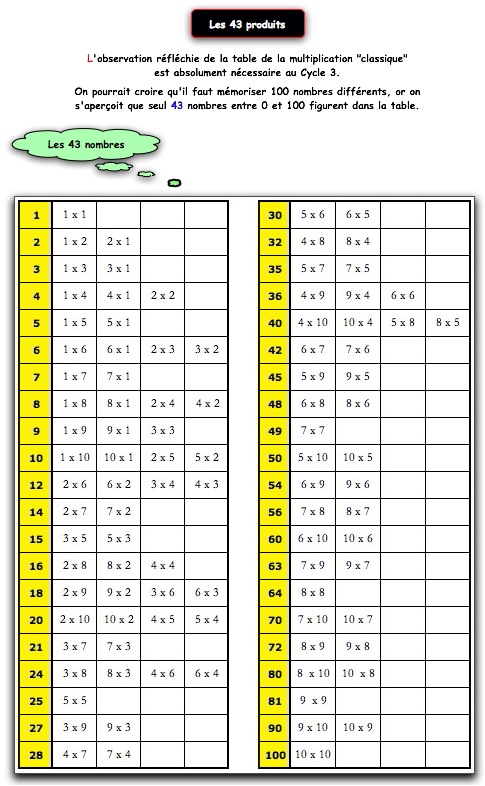 Les 43 produits

L'observation réfléchie de la table de la multiplication "classique" est absolument nécessaire au Cycle 3.

On pourrait croire qu'il faut mémoriser 100 nombres différents, or on s'aperçoit que seul 43 nombres entre 0 et 100 figurent dans la table.

Les 43 nombres

| | | | | |
|---|---|---|---|---|
| 1 | 1 x 1 | | | |
| 2 | 1 x 2 | 2 x 1 | | |
| 3 | 1 x 3 | 3 x 1 | | |
| 4 | 1 x 4 | 4 x 1 | 2 x 2 | |
| 5 | 1 x 5 | 5 x 1 | | |
| 6 | 1 x 6 | 6 x 1 | 2 x 3 | 3 x 2 |
| 7 | 1 x 7 | 7 x 1 | | |
| 8 | 1 x 8 | 8 x 1 | 2 x 4 | 4 x 2 |
| 9 | 1 x 9 | 9 x 1 | 3 x 3 | |
| 10 | 1 x 10 | 10 x 1 | 2 x 5 | 5 x 2 |
| 12 | 2 x 6 | 6 x 2 | 3 x 4 | 4 x 3 |
| 14 | 2 x 7 | 7 x 2 | | |
| 15 | 3 x 5 | 5 x 3 | | |
| 16 | 2 x 8 | 8 x 2 | 4 x 4 | |
| 18 | 2 x 9 | 9 x 2 | 3 x 6 | 6 x 3 |
| 20 | 2 x 10 | 10 x 2 | 4 x 5 | 5 x 4 |
| 21 | 3 x 7 | 7 x 3 | | |
| 24 | 3 x 8 | 8 x 3 | 4 x 6 | 6 x 4 |
| 25 | 5 x 5 | | | |
| 27 | 3 x 9 | 9 x 3 | | |
| 28 | 4 x 7 | 7 x 4 | | |

| | | | | |
|---|---|---|---|---|
| 30 | 5 x 6 | 6 x 5 | | |
| 32 | 4 x 8 | 8 x 4 | | |
| 35 | 5 x 7 | 7 x 5 | | |
| 36 | 4 x 9 | 9 x 4 | 6 x 6 | |
| 40 | 4 x 10 | 10 x 4 | 5 x 8 | 8 x 5 |
| 42 | 6 x 7 | 7 x 6 | | |
| 45 | 5 x 9 | 9 x 5 | | |
| 48 | 6 x 8 | 8 x 6 | | |
| 49 | 7 x 7 | | | |
| 50 | 5 x 10 | 10 x 5 | | |
| 54 | 6 x 9 | 9 x 6 | | |
| 56 | 7 x 8 | 8 x 7 | | |
| 60 | 6 x 10 | 10 x 6 | | |
| 63 | 7 x 9 | 9 x 7 | | |
| 64 | 8 x 8 | | | |
| 70 | 7 x 10 | 10 x 7 | | |
| 72 | 8 x 9 | 9 x 8 | | |
| 80 | 8 x 10 | 10 x 8 | | |
| 81 | 9 x 9 | | | |
| 90 | 9 x 10 | 10 x 9 | | |
| 100 | 10 x 10 | | | |